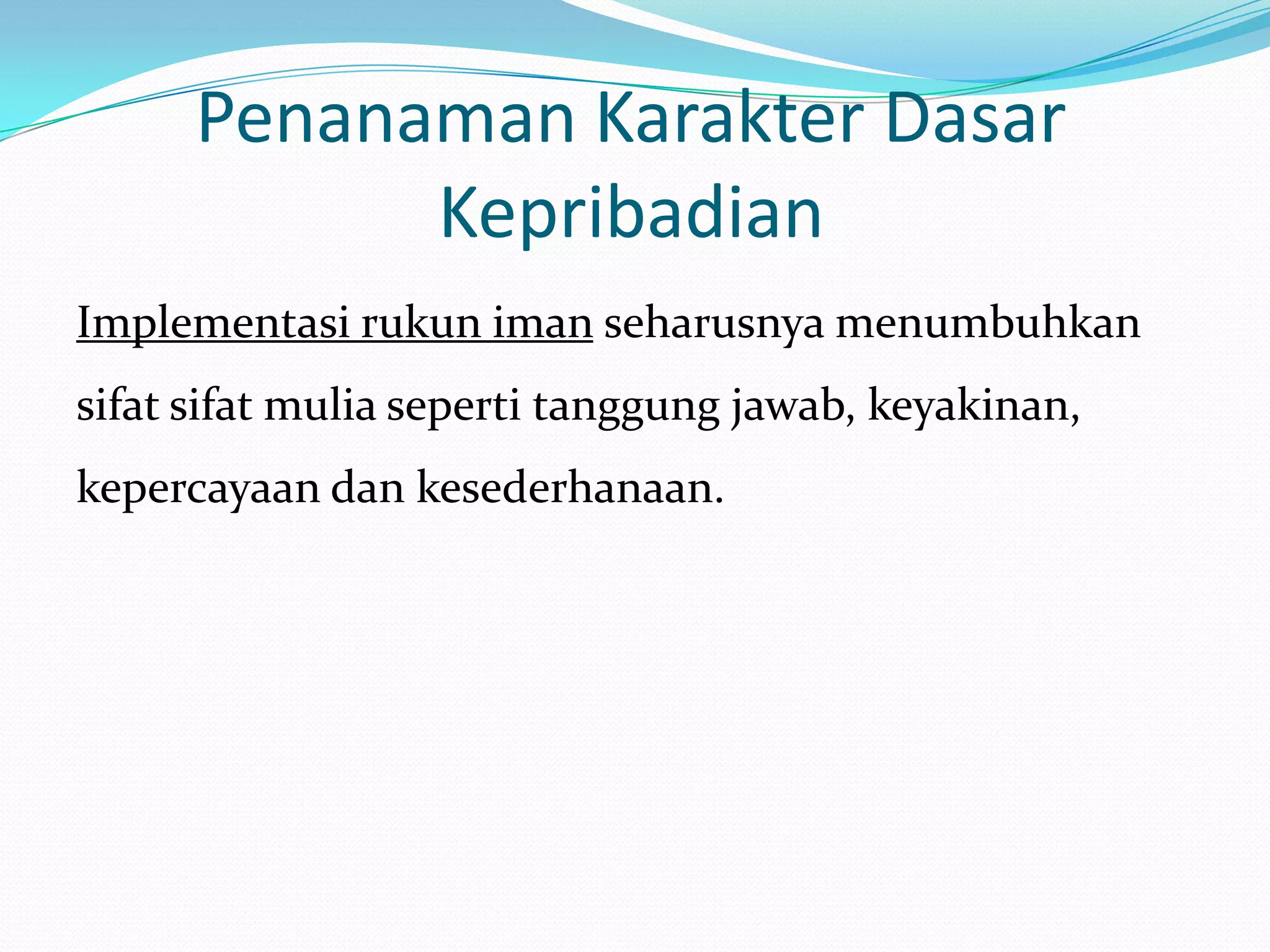 Penanaman Karakter Dasar Kepribadian

Implementasi rukun iman seharusnya menumbuhkan sifat sifat mulia seperti tanggung jawab, keyakinan, kepercayaan dan kesederhanaan.